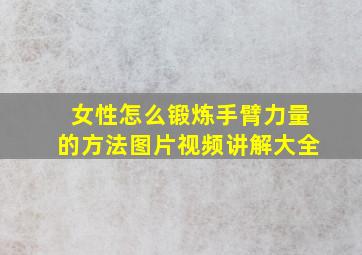 女性怎么锻炼手臂力量的方法图片视频讲解大全